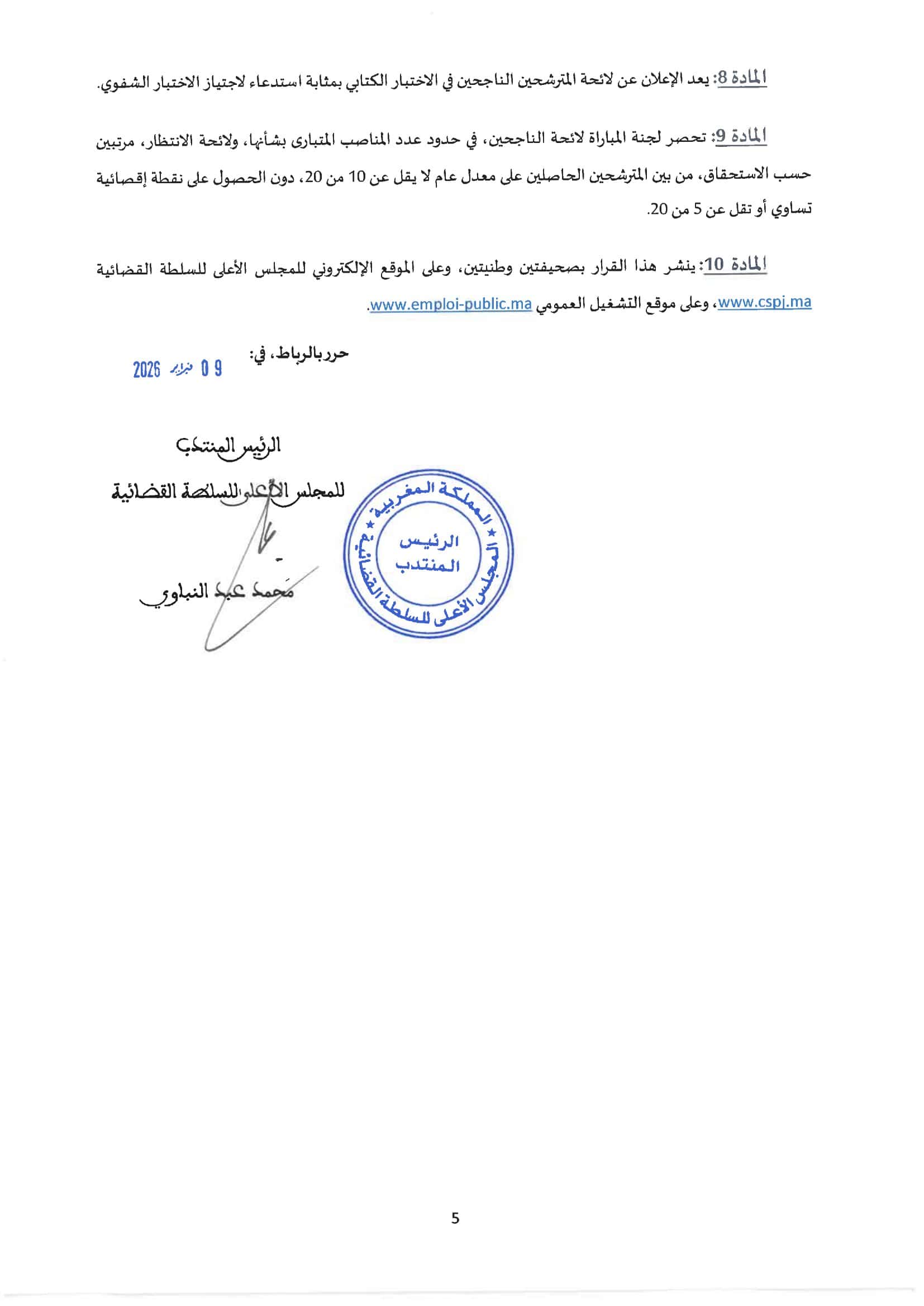 المادة 8: يعد الإعلان عن لائحة المترشحين الناجحين في الاختبار الكتابي بمثابة استدعاء لاجتياز الاختبار الشفوي.

المادة 9: تحصر لجنة المباراة لائحة الناجحين، في حدود عدد المناصب المتبارى بشأنها، ولائحة الانتظار، مرتبين حسب الاستحقاق، من بين المترشحين الحاصلين على معدل عام لا يقل عن 10 من 20، دون الحصول على نقطة إقصائية تساوي أو تقل عن 5 من 20.

المادة 10: ينشر هذا القرار بصحيفتين وطنيتين، وعلى الموقع الإلكتروني للمجلس الأعلى للسلطة القضائية www.cspj.ma، وعلى موقع التشغيل العمومي www.emploi-public.ma.

حرر بالرباط، في: 09 فبراير 2026

الرئيس المنتدب
للمجلس الأعلى للسلطة القضائية

محمد عبد النباوي

المملكة المغربية
المجلس الأعلى للسلطة القضائية
الرئيس المنتدب

5